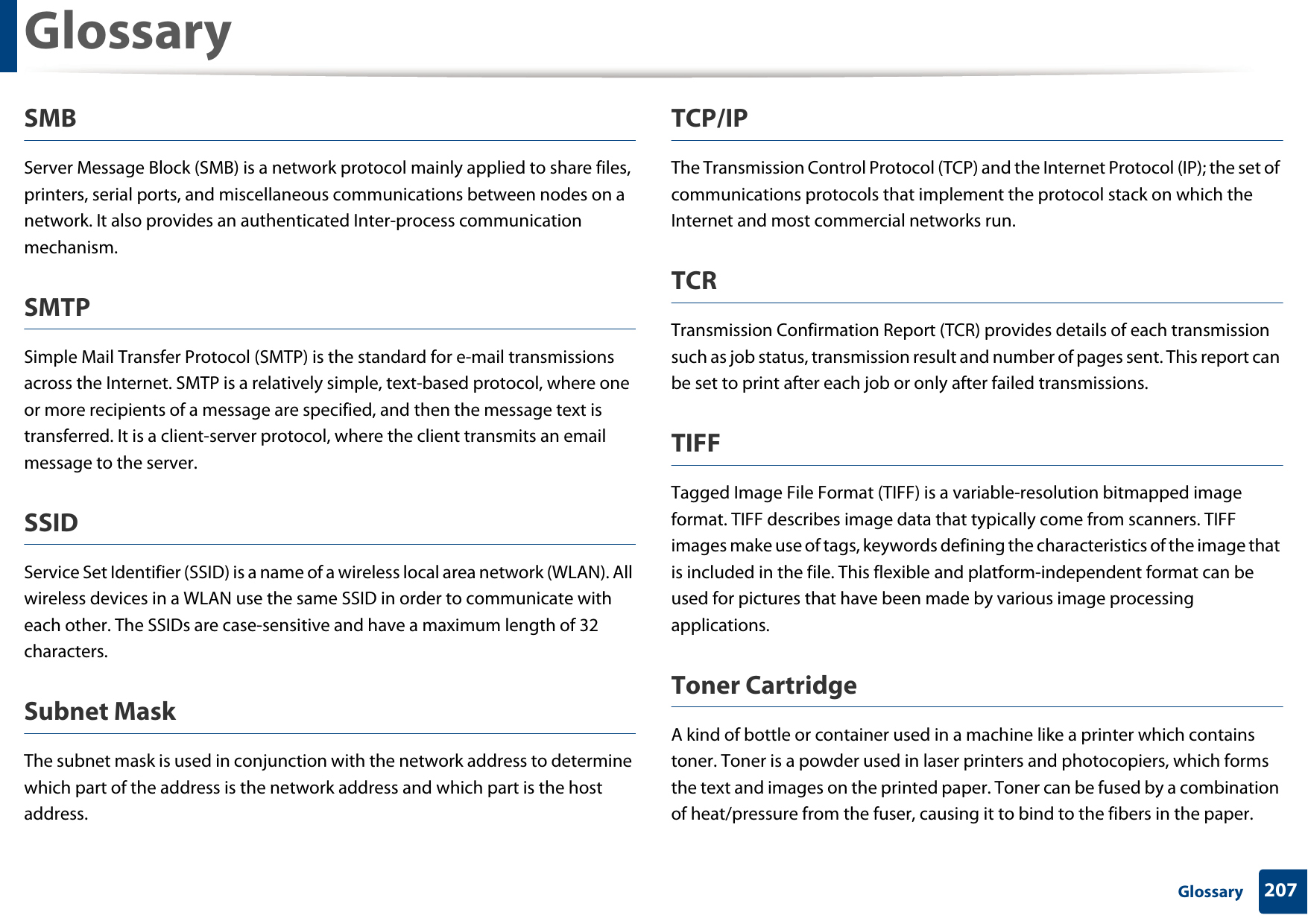 Glossary

SMB

Server Message Block (SMB) is a network protocol mainly applied to share files, printers, serial ports, and miscellaneous communications between nodes on a network. It also provides an authenticated Inter-process communication mechanism.

SMTP

Simple Mail Transfer Protocol (SMTP) is the standard for e-mail transmissions across the Internet. SMTP is a relatively simple, text-based protocol, where one or more recipients of a message are specified, and then the message text is transferred. It is a client-server protocol, where the client transmits an email message to the server.

SSID

Service Set Identifier (SSID) is a name of a wireless local area network (WLAN). All wireless devices in a WLAN use the same SSID in order to communicate with each other. The SSIDs are case-sensitive and have a maximum length of 32 characters.

Subnet Mask

The subnet mask is used in conjunction with the network address to determine which part of the address is the network address and which part is the host address.

TCP/IP

The Transmission Control Protocol (TCP) and the Internet Protocol (IP); the set of communications protocols that implement the protocol stack on which the Internet and most commercial networks run.

TCR

Transmission Confirmation Report (TCR) provides details of each transmission such as job status, transmission result and number of pages sent. This report can be set to print after each job or only after failed transmissions.

TIFF

Tagged Image File Format (TIFF) is a variable-resolution bitmapped image format. TIFF describes image data that typically come from scanners. TIFF images make use of tags, keywords defining the characteristics of the image that is included in the file. This flexible and platform-independent format can be used for pictures that have been made by various image processing applications.

Toner Cartridge

A kind of bottle or container used in a machine like a printer which contains toner. Toner is a powder used in laser printers and photocopiers, which forms the text and images on the printed paper. Toner can be fused by a combination of heat/pressure from the fuser, causing it to bind to the fibers in the paper.

Glossary 207